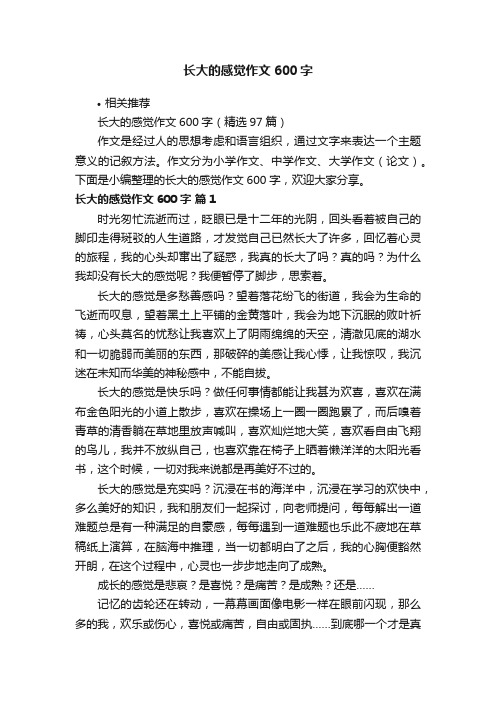 长大的感觉作文 600 字

• 相关推荐

长大的感觉作文 600 字（精选 97 篇）

作文是经过人的思想考虑和语言组织，通过文字来表达一个主题意义的记叙方法。作文分为小学作文、中学作文、大学作文（论文）。下面是小编整理的长大的感觉作文 600 字，欢迎大家分享。

长大的感觉作文 600 字 篇 1

时光匆忙流逝而过，眨眼已是十二年的光阴，回头看着被自己的脚印走得斑驳的人生道路，才发觉自己已然长大了许多，回忆着心灵的旅程，我的心头却窜出了疑惑，我真的长大了吗？真的吗？为什么我却没有长大的感觉呢？我便暂停了脚步，思索着。

长大的感觉是多愁善感吗？望着落花纷飞的街道，我会为生命的飞逝而叹息，望着黑土上平铺的金黄落叶，我会为地下沉眠的败叶祈祷，心头莫名的忧愁让我喜欢上了阴雨绵绵的天空，清澈见底的湖水和一切脆弱而美丽的东西，那破碎的美感让我心悸，让我惊叹，我沉迷在未知而华美的神秘感中，不能自拔。

长大的感觉是快乐吗？做任何事情都能让我甚为欢喜，喜欢在满布金色阳光的小道上散步，喜欢在操场上一圈一圈跑累了，而后嗅着青草的清香躺在草地里放声喊叫，喜欢灿烂地大笑，喜欢看自由飞翔的鸟儿，我并不放纵自己，也喜欢靠在椅子上晒着懒洋洋的太阳光看书，这个时候，一切对我来说都是再美好不过的。

长大的感觉是充实吗？沉浸在书的海洋中，沉浸在学习的欢快中，多么美好的知识，我和朋友们一起探讨，向老师提问，每每解出一道难题总是有一种满足的自豪感，每每遇到一道难题也乐此不疲地在草稿纸上演算，在脑海中推理，当一切都明白了之后，我的心胸便豁然开朗，在这个过程中，心灵也一步步地走向了成熟。

成长的感觉是悲哀？是喜悦？是痛苦？是成熟？还是……

记忆的齿轮还在转动，一幕幕画面像电影一样在眼前闪现，那么多的我，欢乐或伤心，喜悦或痛苦，自由或固执……到底哪一个才是真